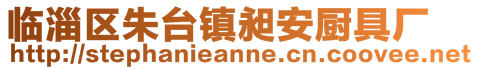 临淄区朱台镇昶安厨具厂
http://stephanieanne.cn.coovee.net